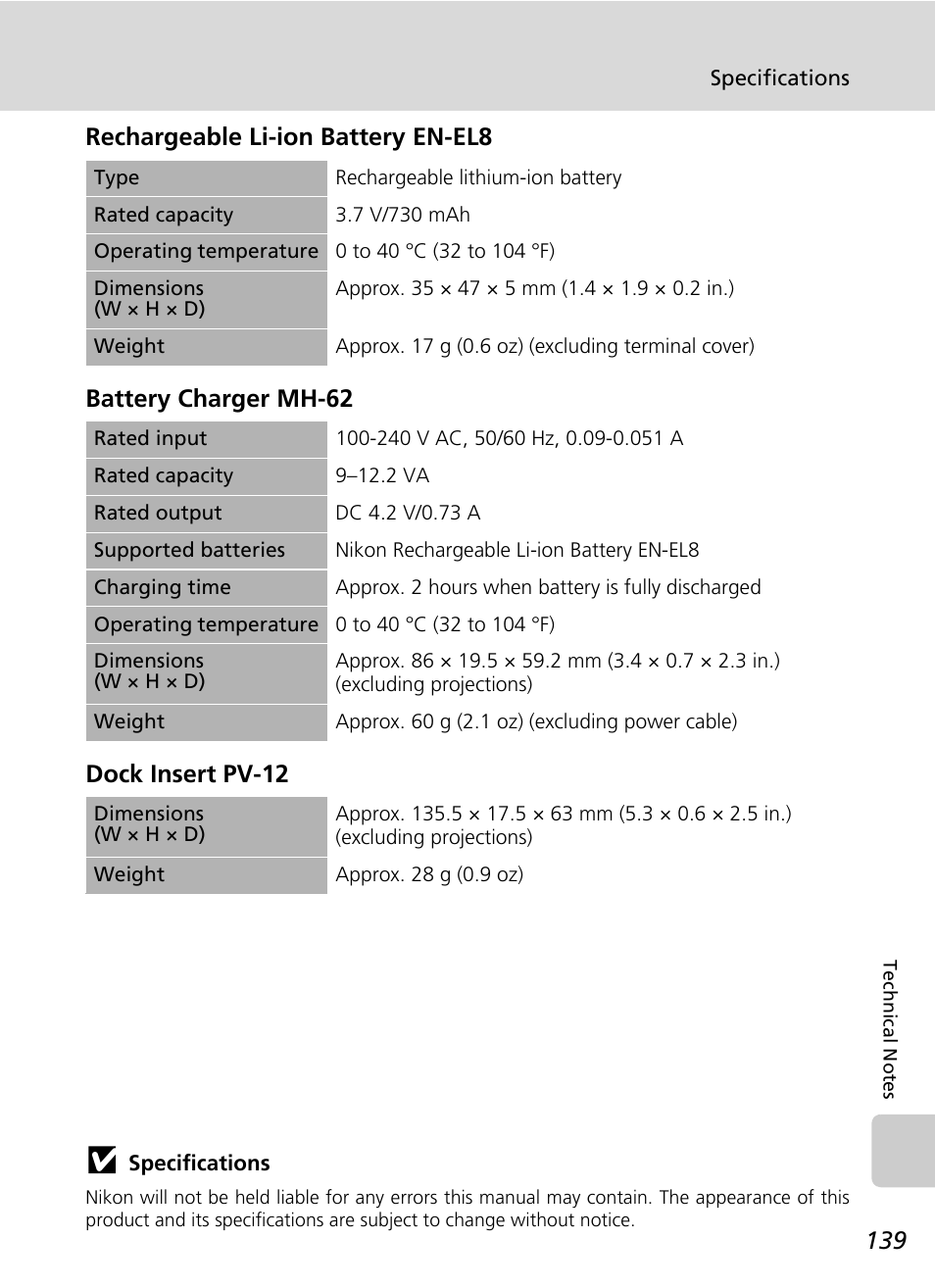 Specifications

Rechargeable Li-ion Battery EN-EL8

| Type | Rechargeable lithium-ion battery |
|---|---|
| Rated capacity | 3.7 V/730 mAh |
| Operating temperature | 0 to 40 °C (32 to 104 °F) |
| Dimensions (W × H × D) | Approx. 35 × 47 × 5 mm (1.4 × 1.9 × 0.2 in.) |
| Weight | Approx. 17 g (0.6 oz) (excluding terminal cover) |

Battery Charger MH-62

| Rated input | 100-240 V AC, 50/60 Hz, 0.09-0.051 A |
|---|---|
| Rated capacity | 9–12.2 VA |
| Rated output | DC 4.2 V/0.73 A |
| Supported batteries | Nikon Rechargeable Li-ion Battery EN-EL8 |
| Charging time | Approx. 2 hours when battery is fully discharged |
| Operating temperature | 0 to 40 °C (32 to 104 °F) |
| Dimensions (W × H × D) | Approx. 86 × 19.5 × 59.2 mm (3.4 × 0.7 × 2.3 in.) (excluding projections) |
| Weight | Approx. 60 g (2.1 oz) (excluding power cable) |

Dock Insert PV-12

| Dimensions (W × H × D) | Approx. 135.5 × 17.5 × 63 mm (5.3 × 0.6 × 2.5 in.) (excluding projections) |
|---|---|
| Weight | Approx. 28 g (0.9 oz) |

Technical Notes

Specifications

Nikon will not be held liable for any errors this manual may contain. The appearance of this product and its specifications are subject to change without notice.

139